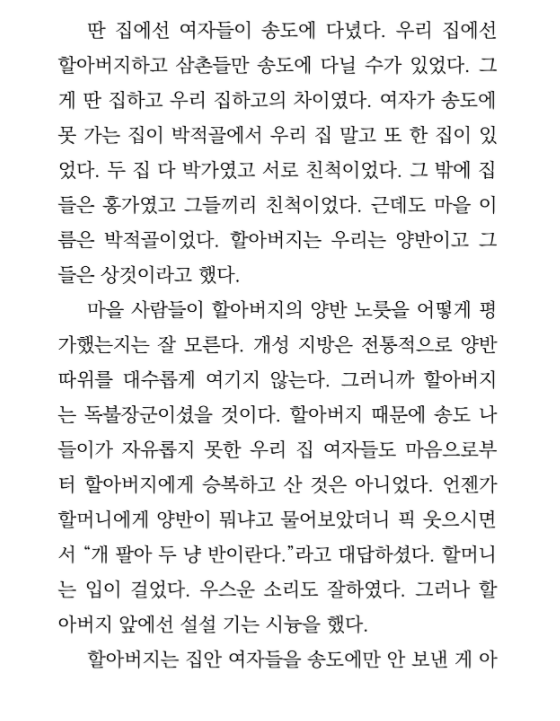 딴 집에선 여자들이 송도에 다녔다. 우리 집에선 할아버지하고 삼촌들만 송도에 다닐 수가 있었다. 그게 딴 집하고 우리 집하고의 차이였다. 여자가 송도에 못 가는 집이 박적골에서 우리 집 말고 또 한 집이 있었다. 두 집 다 박가였고 서로 친척이었다. 그 밖에 집들은 홍가였고 그들끼리 친척이었다. 근데도 마을 이름은 박적골이었다. 할아버지는 우리는 양반이고 그들은 상것이라고 했다.

마을 사람들이 할아버지의 양반 노릇을 어떻게 평가했는지는 잘 모른다. 개성 지방은 전통적으로 양반 따위를 대수롭게 여기지 않는다. 그러니까 할아버지는 독불장군이셨을 것이다. 할아버지 때문에 송도 나들이가 자유롭지 못한 우리 집 여자들도 마음으로부터 할아버지에게 승복하고 산 것은 아니었다. 언젠가 할머니에게 양반이 뭐냐고 물어보았더니 픽 웃으시면서 “개 팔아 두 냥 반이란다.”라고 대답하셨다. 할머니는 입이 걸었다. 우스운 소리도 잘하였다. 그러나 할아버지 앞에선 설설 기는 시늉을 했다.

할아버지는 집안 여자들을 송도에만 안 보낸 게 아